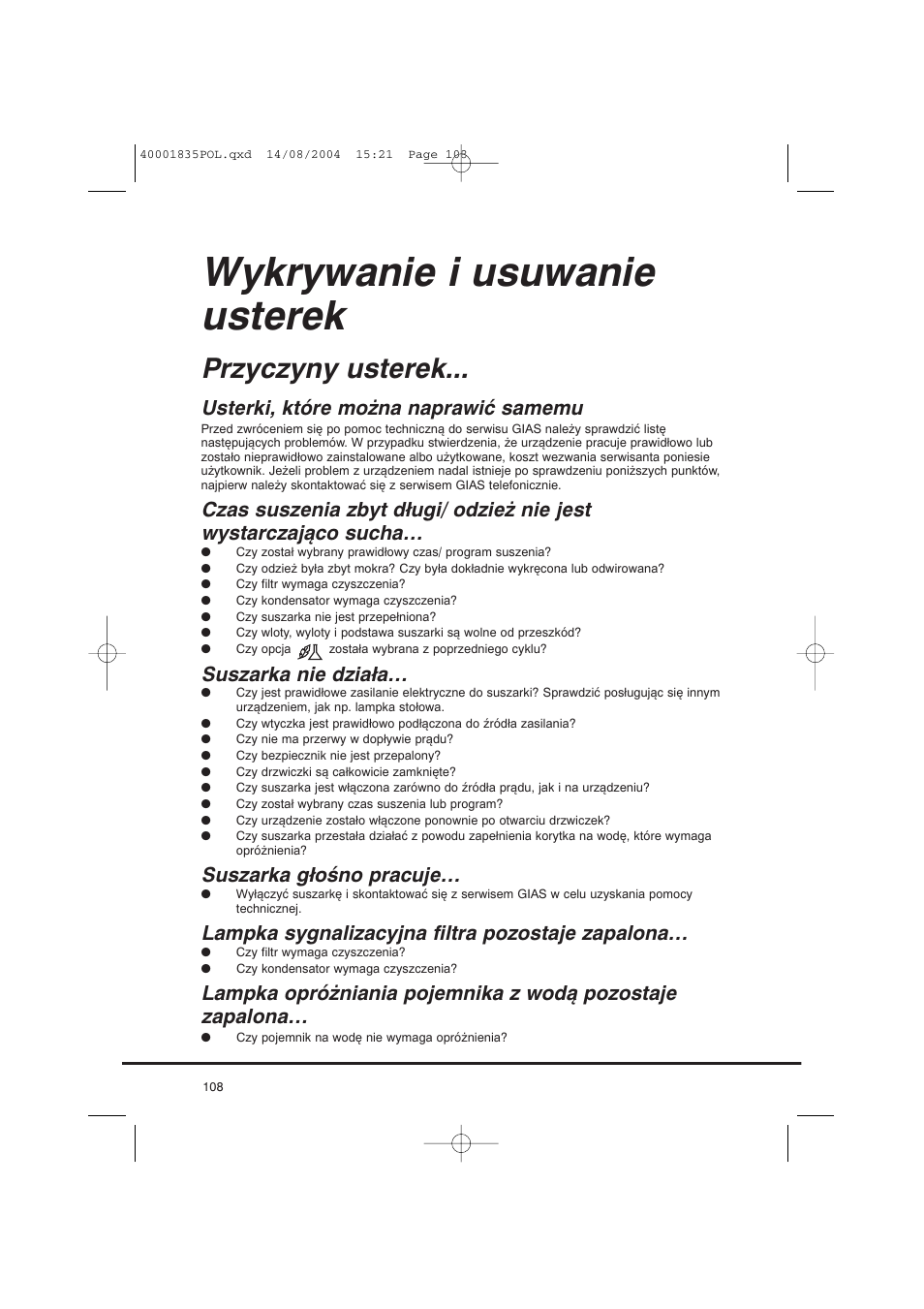 40001835POL.qxd 14/08/2004 15:21 Page 108

Wykrywanie i usuwanie usterek

Przyczyny usterek...

Usterki, które można naprawić samemu

Przed zwróceniem się po pomoc techniczną do serwisu GIAS należy sprawdzić listę następujących problemów. W przypadku stwierdzenia, że urządzenie pracuje prawidłowo lub zostało nieprawidłowo zainstalowane albo użytkowane, koszt wezwania serwisanta poniesie użytkownik. Jeżeli problem z urządzeniem nadal istnieje po sprawdzeniu poniższych punktów, najpierw należy skontaktować się z serwisem GIAS telefonicznie.

Czas suszenia zbyt długi/ odzież nie jest wystarczająco sucha…

● Czy został wybrany prawidłowy czas/ program suszenia?
● Czy odzież była zbyt mokra? Czy była dokładnie wykręcona lub odwirowana?
● Czy filtr wymaga czyszczenia?
● Czy kondensator wymaga czyszczenia?
● Czy suszarka nie jest przepełniona?
● Czy wloty, wyloty i podstawa suszarki są wolne od przeszkód?
● Czy opcja została wybrana z poprzedniego cyklu?

Suszarka nie działa…

● Czy jest prawidłowe zasilanie elektryczne do suszarki? Sprawdzić posługując się innym urządzeniem, jak np. lampka stołowa.
● Czy wtyczka jest prawidłowo podłączona do źródła zasilania?
● Czy nie ma przerwy w dopływie prądu?
● Czy bezpiecznik nie jest przepalony?
● Czy drzwiczki są całkowicie zamknięte?
● Czy suszarka jest włączona zarówno do źródła prądu, jak i na urządzeniu?
● Czy został wybrany czas suszenia lub program?
● Czy urządzenie zostało włączone ponownie po otwarciu drzwiczek?
● Czy suszarka przestała działać z powodu zapełnienia korytka na wodę, które wymaga opróżnienia?

Suszarka głośno pracuje…

● Wyłączyć suszarkę i skontaktować się z serwisem GIAS w celu uzyskania pomocy technicznej.

Lampka sygnalizacyjna filtra pozostaje zapalona…

● Czy filtr wymaga czyszczenia?
● Czy kondensator wymaga czyszczenia?

Lampka opróżniania pojemnika z wodą pozostaje zapalona…

● Czy pojemnik na wodę nie wymaga opróżnienia?

108